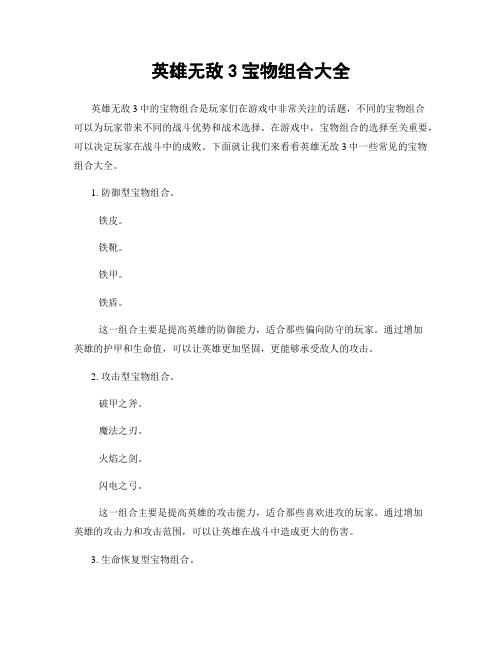 英雄无敌 3 宝物组合大全

英雄无敌 3 中的宝物组合是玩家们在游戏中非常关注的话题，不同的宝物组合可以为玩家带来不同的战斗优势和战术选择。在游戏中，宝物组合的选择至关重要，可以决定玩家在战斗中的成败。下面就让我们来看看英雄无敌 3 中一些常见的宝物组合大全。

1. 防御型宝物组合。

铁皮。

铁靴。

铁甲。

铁盾。

这一组合主要是提高英雄的防御能力，适合那些偏向防守的玩家。通过增加英雄的护甲和生命值，可以让英雄更加坚固，更能够承受敌人的攻击。

2. 攻击型宝物组合。

破甲之斧。

魔法之刃。

火焰之剑。

闪电之弓。

这一组合主要是提高英雄的攻击能力，适合那些喜欢进攻的玩家。通过增加英雄的攻击力和攻击范围，可以让英雄在战斗中造成更大的伤害。

3. 生命恢复型宝物组合。